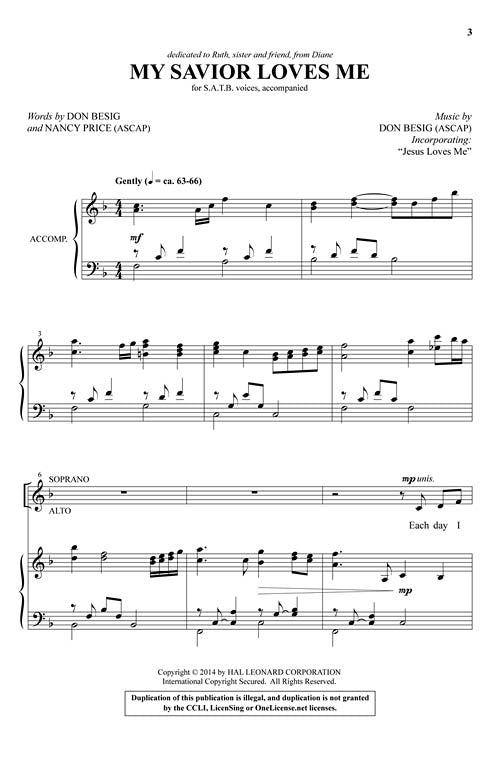 3

dedicated to Ruth, sister and friend, from Diane

MY SAVIOR LOVES ME

for S.A.T.B. voices, accompanied

Words by DON BESIG
and NANCY PRICE (ASCAP)

Music by
DON BESIG (ASCAP)
Incorporating:
"Jesus Loves Me"

Gently (♩ = ca. 63-66)

ACCOMP.

mf

3

6 SOPRANO

ALTO

mp unis.

Each day I

mp

Copyright © 2014 by HAL LEONARD CORPORATION
International Copyright Secured. All Rights Reserved.

Duplication of this publication is illegal, and duplication is not granted by the CCLI, LicenSing or OneLicense.net licenses.